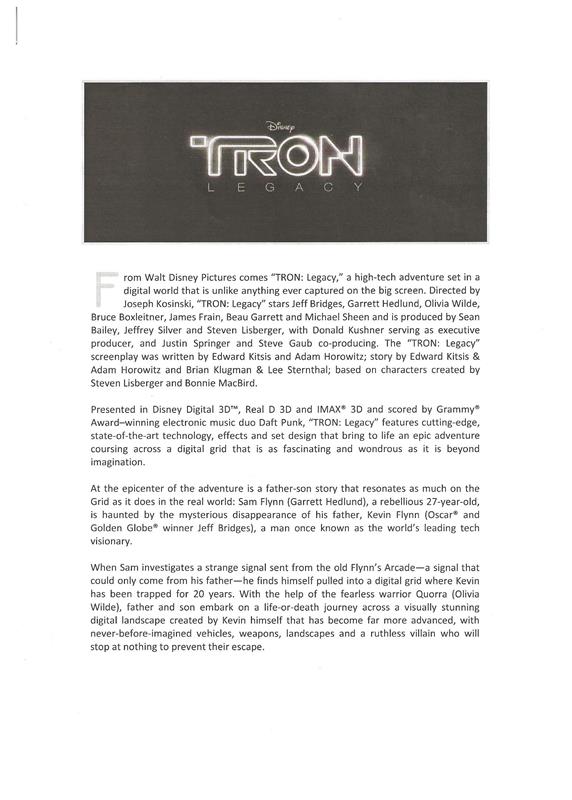 Disney
TRON
LEGACY

From Walt Disney Pictures comes "TRON: Legacy," a high-tech adventure set in a digital world that is unlike anything ever captured on the big screen. Directed by Joseph Kosinski, "TRON: Legacy" stars Jeff Bridges, Garrett Hedlund, Olivia Wilde, Bruce Boxleitner, James Frain, Beau Garrett and Michael Sheen and is produced by Sean Bailey, Jeffrey Silver and Steven Lisberger, with Donald Kushner serving as executive producer, and Justin Springer and Steve Gaub co-producing. The "TRON: Legacy" screenplay was written by Edward Kitsis and Adam Horowitz; story by Edward Kitsis & Adam Horowitz and Brian Klugman & Lee Sternthal; based on characters created by Steven Lisberger and Bonnie MacBird.

Presented in Disney Digital 3D™, Real D 3D and IMAX® 3D and scored by Grammy® Award–winning electronic music duo Daft Punk, "TRON: Legacy" features cutting-edge, state-of-the-art technology, effects and set design that bring to life an epic adventure coursing across a digital grid that is as fascinating and wondrous as it is beyond imagination.

At the epicenter of the adventure is a father-son story that resonates as much on the Grid as it does in the real world: Sam Flynn (Garrett Hedlund), a rebellious 27-year-old, is haunted by the mysterious disappearance of his father, Kevin Flynn (Oscar® and Golden Globe® winner Jeff Bridges), a man once known as the world's leading tech visionary.

When Sam investigates a strange signal sent from the old Flynn's Arcade—a signal that could only come from his father—he finds himself pulled into a digital grid where Kevin has been trapped for 20 years. With the help of the fearless warrior Quorra (Olivia Wilde), father and son embark on a life-or-death journey across a visually stunning digital landscape created by Kevin himself that has become far more advanced, with never-before-imagined vehicles, weapons, landscapes and a ruthless villain who will stop at nothing to prevent their escape.